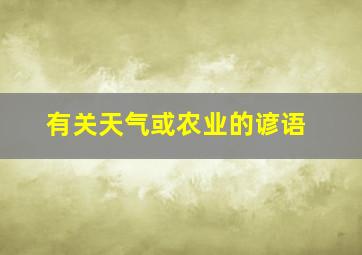 有关天气或农业的谚语